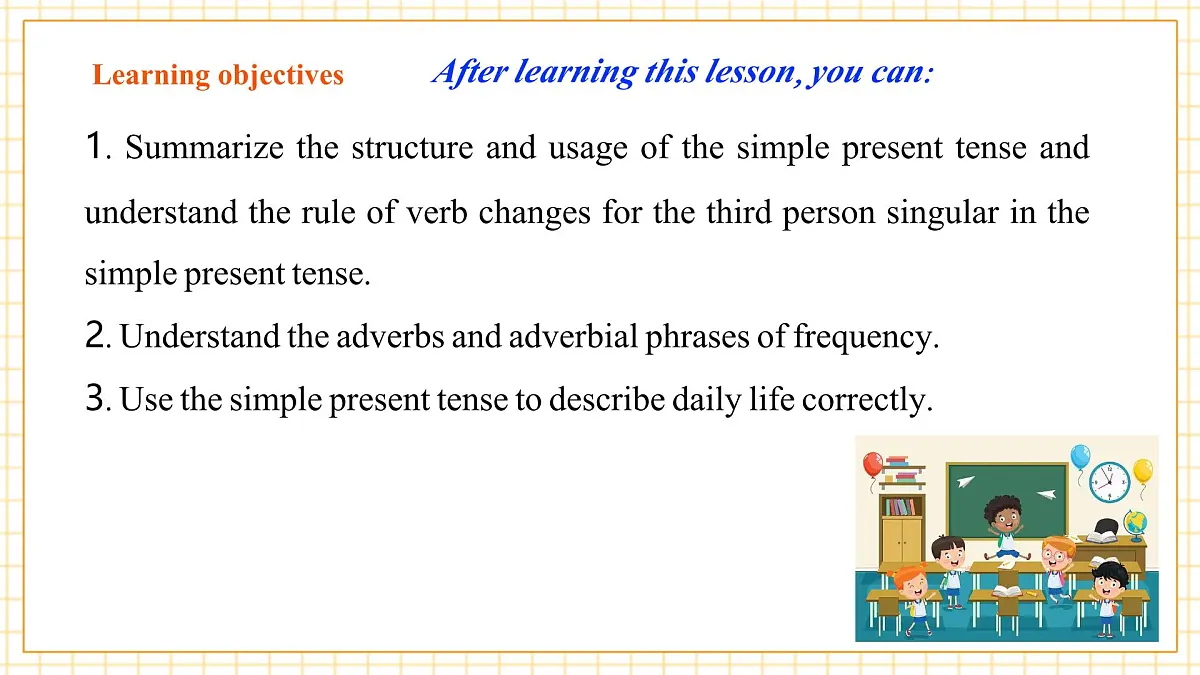 Learning objectives

After learning this lesson, you can:

1. Summarize the structure and usage of the simple present tense and understand the rule of verb changes for the third person singular in the simple present tense.

2. Understand the adverbs and adverbial phrases of frequency.

3. Use the simple present tense to describe daily life correctly.